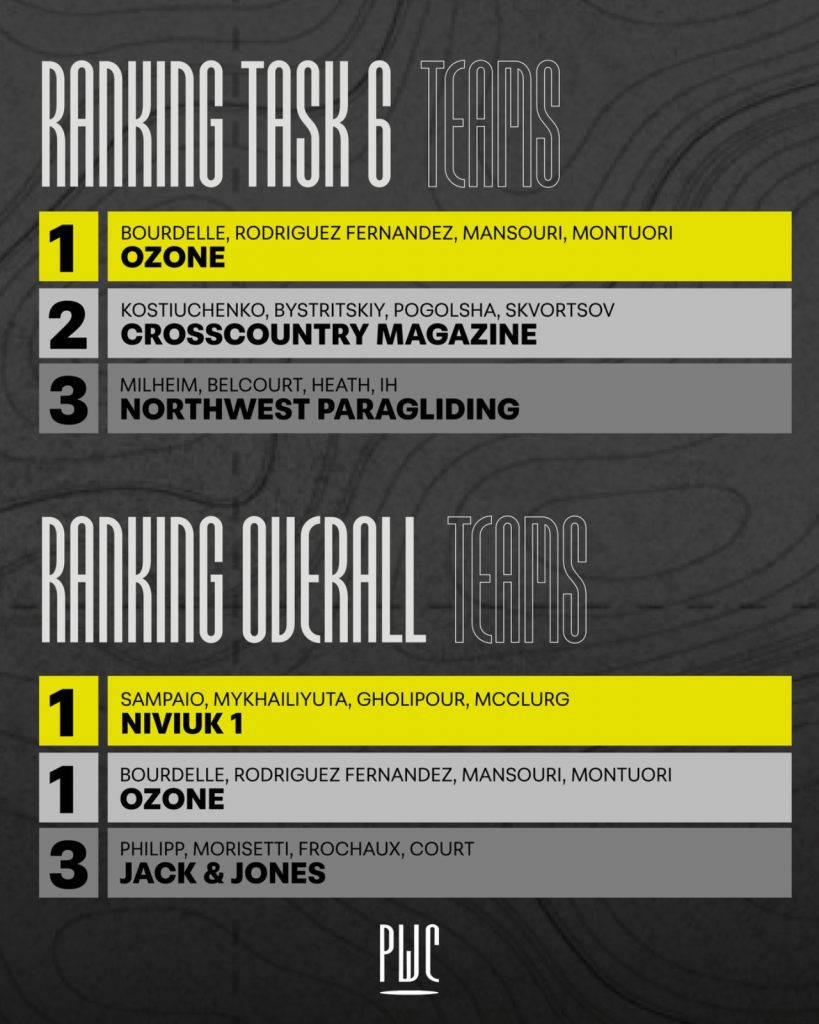 RANKING TASK 6 TEAMS

1 BOURDELLE, RODRIGUEZ FERNANDEZ, MANSOURI, MONTUORI
OZONE

2 KOSTIUCHENKO, BYSTRITSKIY, POGOLSHA, SKVORTSOV
CROSSCOUNTRY MAGAZINE

3 MILHEIM, BELCOURT, HEATH, IH
NORTHWEST PARAGLIDING

RANKING OVERALL TEAMS

1 SAMPAIO, MYKHAILIYUTA, GHOLIPOUR, MCCLURG
NIVIUK 1

1 BOURDELLE, RODRIGUEZ FERNANDEZ, MANSOURI, MONTUORI
OZONE

3 PHILIPP, MORISETTI, FROCHAUX, COURT
JACK & JONES

PWC